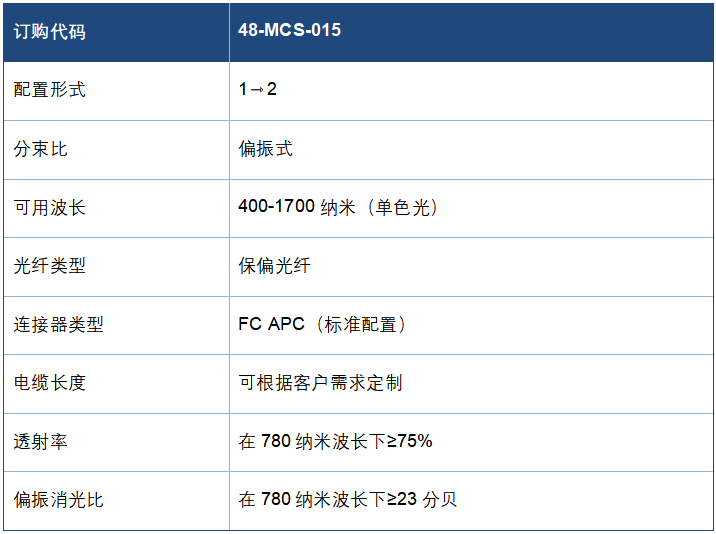 | 订购代码 | 48-MCS-015 |
|---|---|
| 配置形式 | 1→2 |
| 分束比 | 偏振式 |
| 可用波长 | 400-1700纳米（单色光） |
| 光纤类型 | 保偏光纤 |
| 连接器类型 | FC APC（标准配置） |
| 电缆长度 | 可根据客户需求定制 |
| 透射率 | 在780纳米波长下≥75% |
| 偏振消光比 | 在780纳米波长下≥23分贝 |